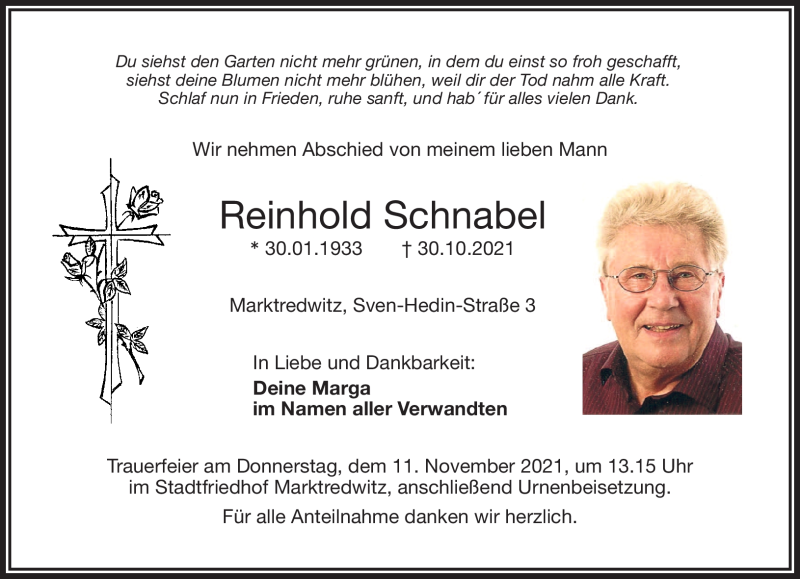 Du siehst den Garten nicht mehr grünen, in dem du einst so froh geschafft, siehst deine Blumen nicht mehr blühen, weil dir der Tod nahm alle Kraft. Schlaf nun in Frieden, ruhe sanft, und hab´ für alles vielen Dank.

Wir nehmen Abschied von meinem lieben Mann

Reinhold Schnabel

* 30.01.1933 † 30.10.2021

Marktredwitz, Sven-Hedin-Straße 3

In Liebe und Dankbarkeit:

Deine Marga
im Namen aller Verwandten

Trauerfeier am Donnerstag, dem 11. November 2021, um 13.15 Uhr im Stadtfriedhof Marktredwitz, anschließend Urnenbeisetzung.

Für alle Anteilnahme danken wir herzlich.